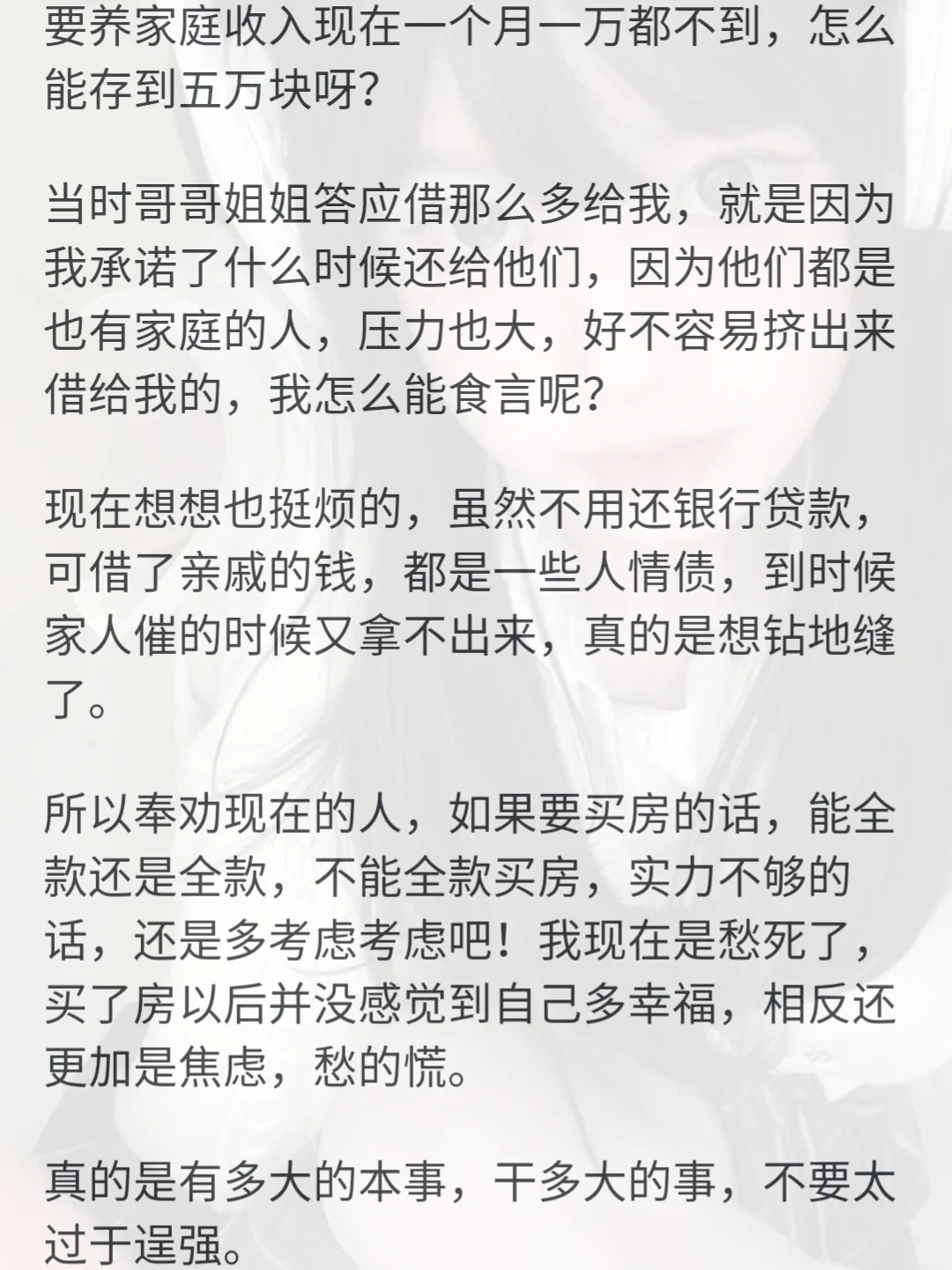 要养家庭收入现在一个月一万都不到，怎么能存到五万块呀?

当时哥哥姐姐答应借那么多给我，就是因为我承诺了什么时候还给他们，因为他们都是也有家庭的人，压力也大，好不容易挤出来借给我的，我怎么能食言呢?

现在想想也挺烦的，虽然不用还银行贷款，可借了亲戚的钱，都是一些人情债，到时候家人催的时候又拿不出来，真的是想钻地缝了。

所以奉劝现在的人，如果要买房的话，能全款还是全款，不能全款买房，实力不够的话，还是多考虑考虑吧！我现在是愁死了，买了房以后并没感觉到自己多幸福，相反还更加是焦虑，愁的慌。

真的是有多大的本事，干多大的事，不要太过于逞强。